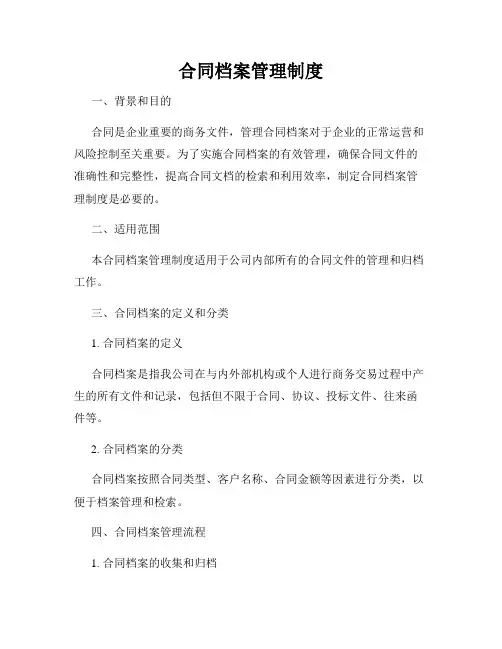 合同档案管理制度

一、背景和目的

合同是企业重要的商务文件，管理合同档案对于企业的正常运营和风险控制至关重要。为了实施合同档案的有效管理，确保合同文件的准确性和完整性，提高合同文档的检索和利用效率，制定合同档案管理制度是必要的。

二、适用范围

本合同档案管理制度适用于公司内部所有的合同文件的管理和归档工作。

三、合同档案的定义和分类

1. 合同档案的定义

合同档案是指我公司在与内外部机构或个人进行商务交易过程中产生的所有文件和记录，包括但不限于合同、协议、投标文件、往来函件等。

2. 合同档案的分类

合同档案按照合同类型、客户名称、合同金额等因素进行分类，以便于档案管理和检索。

四、合同档案管理流程

1. 合同档案的收集和归档